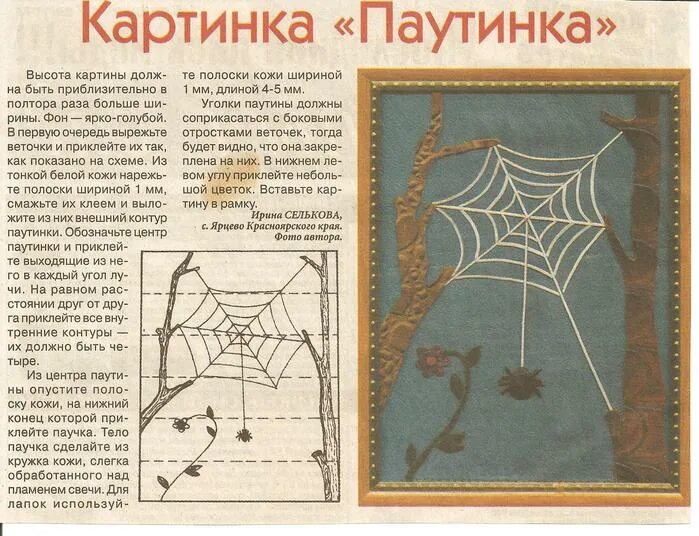 Картинка «Паутинка»

Высота картины должна быть приблизительно в полтора раза больше ширины. Фон — ярко-голубой. В первую очередь вырежьте веточки и приклейте их так, как показано на схеме. Из тонкой белой кожи нарежьте полоски шириной 1 мм, смажьте их клеем и выложите из них внешний контур паутинки. Обозначьте центр паутинки и приклейте выходящие из него в каждый угол лучи. На равном расстоянии друг от друга приклейте все внутренние контуры — их должно быть четыре.

Из центра паутины опустите полоску кожи, на нижний конец которой приклейте паучка. Тело паучка сделайте из кружка кожи, слегка обработанного над пламенем свечи. Для лапок используйте полоски кожи шириной 1 мм, длиной 4-5 мм.

Уголки паутины должны соприкасаться с боковыми отростками веточек, тогда будет видно, что она закреплена на них. В нижнем левом углу приклейте небольшой цветок. Вставьте картину в рамку.

Ирина СЕЛЬКОВА,
с. Ярцево Красноярского края.
Фото автора.